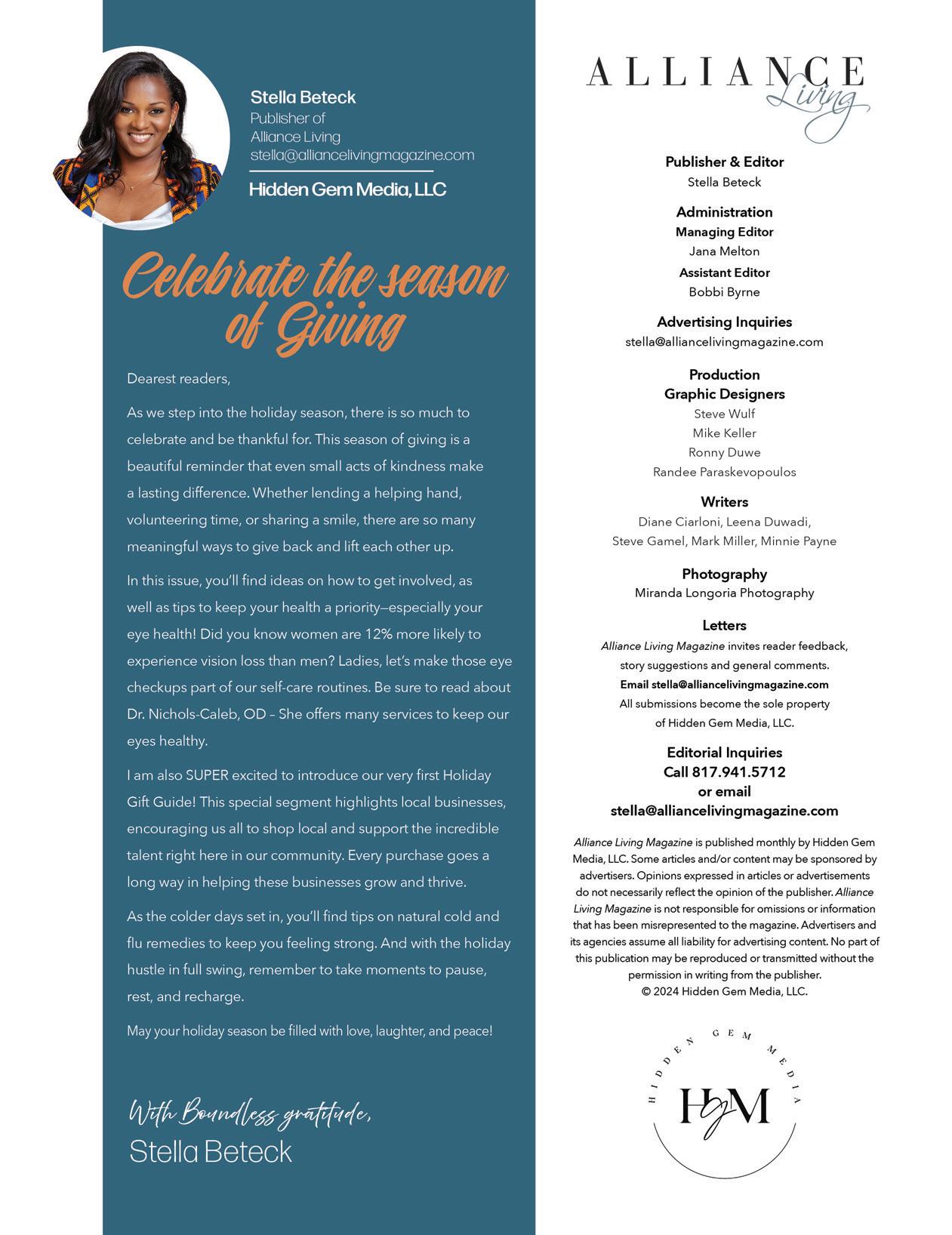 Stella Beteck
Publisher of
Alliance Living
stella@alliancelivingmagazine.com

Hidden Gem Media, LLC

Celebrate the season of Giving

Dearest readers,

As we step into the holiday season, there is so much to celebrate and be thankful for. This season of giving is a beautiful reminder that even small acts of kindness make a lasting difference. Whether lending a helping hand, volunteering time, or sharing a smile, there are so many meaningful ways to give back and lift each other up.

In this issue, you'll find ideas on how to get involved, as well as tips to keep your health a priority—especially your eye health! Did you know women are 12% more likely to experience vision loss than men? Ladies, let's make those eye checkups part of our self-care routines. Be sure to read about Dr. Nichols-Caleb, OD – She offers many services to keep our eyes healthy.

I am also SUPER excited to introduce our very first Holiday Gift Guide! This special segment highlights local businesses, encouraging us all to shop local and support the incredible talent right here in our community. Every purchase goes a long way in helping these businesses grow and thrive.

As the colder days set in, you'll find tips on natural cold and flu remedies to keep you feeling strong. And with the holiday hustle in full swing, remember to take moments to pause, rest, and recharge.

May your holiday season be filled with love, laughter, and peace!

With Boundless gratitude,
Stella Beteck

ALLIANCE Living

Publisher & Editor
Stella Beteck

Administration
Managing Editor
Jana Melton
Assistant Editor
Bobbi Byrne

Advertising Inquiries
stella@alliancelivingmagazine.com

Production
Graphic Designers
Steve Wulf
Mike Keller
Ronny Duwe
Randee Paraskevopoulos

Writers
Diane Ciarloni, Leena Duwadi,
Steve Gamel, Mark Miller, Minnie Payne

Photography
Miranda Longoria Photography

Letters
Alliance Living Magazine invites reader feedback, story suggestions and general comments.
Email stella@alliancelivingmagazine.com
All submissions become the sole property of Hidden Gem Media, LLC.

Editorial Inquiries
Call 817.941.5712
or email
stella@alliancelivingmagazine.com

Alliance Living Magazine is published monthly by Hidden Gem Media, LLC. Some articles and/or content may be sponsored by advertisers. Opinions expressed in articles or advertisements do not necessarily reflect the opinion of the publisher. Alliance Living Magazine is not responsible for omissions or information that has been misrepresented to the magazine. Advertisers and its agencies assume all liability for advertising content. No part of this publication may be reproduced or transmitted without the permission in writing from the publisher.
© 2024 Hidden Gem Media, LLC.

HIDDEN GEM MEDIA
HGM